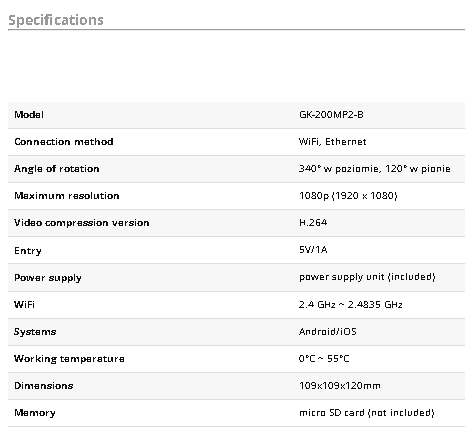 Specifications

| Model | GK-200MP2-B |
|---|---|
| Connection method | WiFi, Ethernet |
| Angle of rotation | 340° w poziomie, 120° w pionie |
| Maximum resolution | 1080p (1920 x 1080) |
| Video compression version | H.264 |
| Entry | 5V/1A |
| Power supply | power supply unit (included) |
| WiFi | 2.4 GHz ~ 2.4835 GHz |
| Systems | Android/iOS |
| Working temperature | 0°C ~ 55°C |
| Dimensions | 109x109x120mm |
| Memory | micro SD card (not included) |